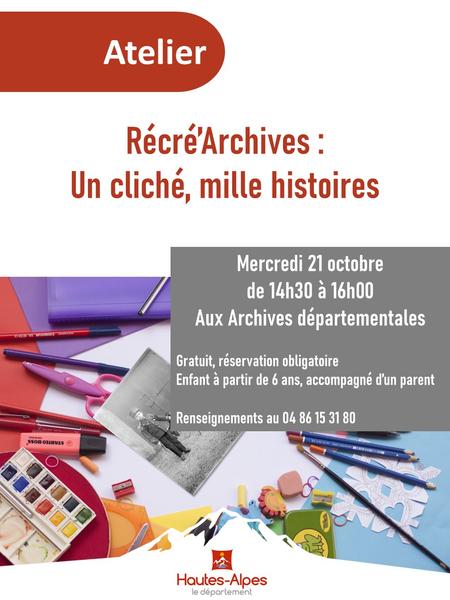 Atelier

Récré'Archives :
Un cliché, mille histoires

Mercredi 21 octobre
de 14h30 à 16h00
Aux Archives départementales

Gratuit, réservation obligatoire
Enfant à partir de 6 ans, accompagné d'un parent

Renseignements au 04 86 15 31 80

Hautes-Alpes
le département